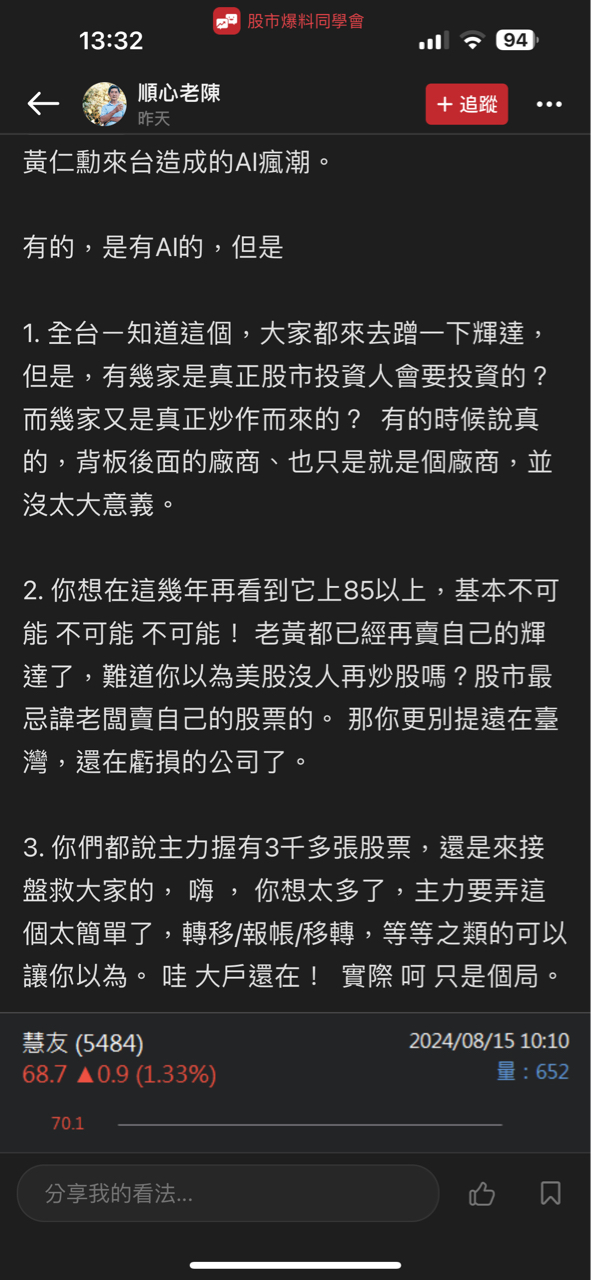 13:32 股市爆料同學會 94

順心老陳
昨天
+ 追蹤

黃仁勳來台造成的AI瘋潮。

有的，是有AI的，但是

1. 全台一知道這個，大家都來去蹭一下輝達，但是，有幾家是真正股市投資人會要投資的？而幾家又是真正炒作而來的？ 有的時候說真的，背板後面的廠商、也只是就是個廠商，並沒太大意義。

2. 你想在這幾年再看到它上85以上，基本不可能 不可能 不可能！ 老黃都已經再賣自己的輝達了，難道你以為美股沒人再炒股嗎？股市最忌諱老闆賣自己的股票的。 那你更別提遠在臺灣，還在虧損的公司了。

3. 你們都說主力握有3千多張股票，還是來接盤救大家的， 嗨 ， 你想太多了，主力要弄這個太簡單了，轉移/報帳/移轉，等等之類的可以讓你以為。 哇 大戶還在！ 實際 呵 只是個局。

慧友 (5484)
68.7 ▲0.9 (1.33%)
2024/08/15 10:10
量：652
70.1

分享我的看法...